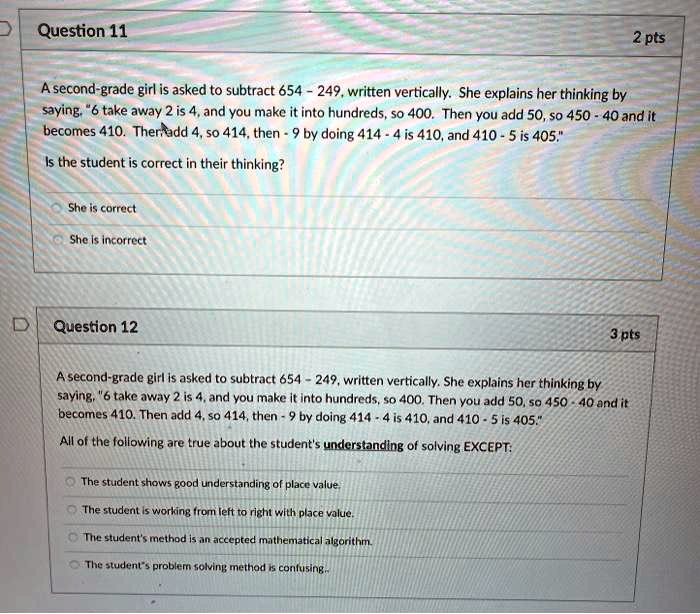 Question 11

2 pts

A second-grade girl is asked to subtract 654 - 249, written vertically. She explains her thinking by saying, "6 take away 2 is 4, and you make it into hundreds, so 400. Then you add 50, so 450 - 40 and it becomes 410. Then add 4, so 414, then - 9 by doing 414 - 4 is 410, and 410 - 5 is 405."

Is the student is correct in their thinking?

She is correct

She is incorrect

Question 12

3 pts

A second-grade girl is asked to subtract 654 - 249, written vertically. She explains her thinking by saying, "6 take away 2 is 4, and you make it into hundreds, so 400. Then you add 50, so 450 - 40 and it becomes 410. Then add 4, so 414, then - 9 by doing 414 - 4 is 410, and 410 - 5 is 405."

All of the following are true about the student's understanding of solving EXCEPT:

The student shows good understanding of place value.

The student is working from left to right with place value.

The student's method is an accepted mathematical algorithm.

The student"s problem solving method is confusing..